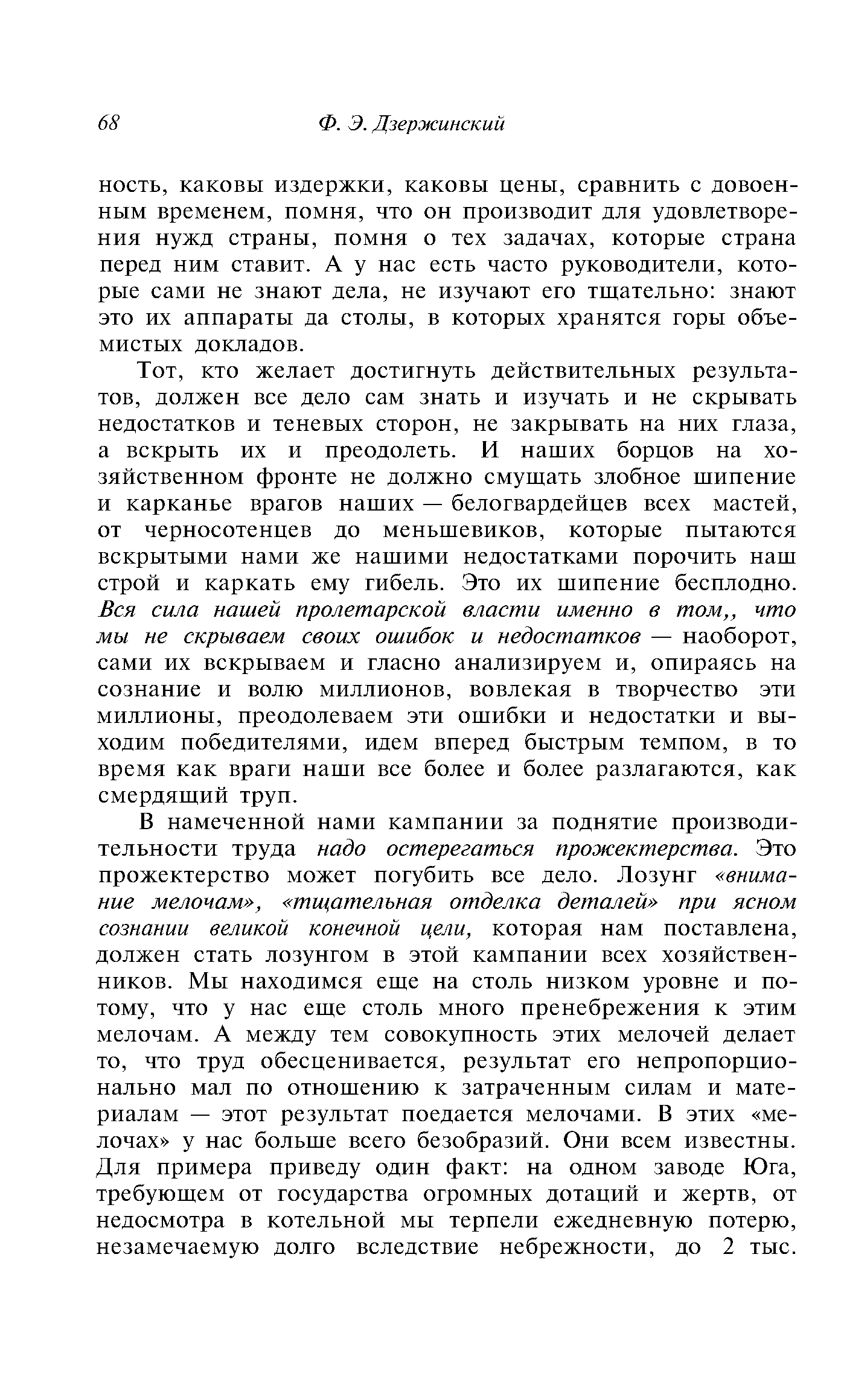 68 Ф. Э. Дзержинский

ность, каковы издержки, каковы цены, сравнить с довоенным временем, помня, что он производит для удовлетворения нужд страны, помня о тех задачах, которые страна перед ним ставит. А у нас есть часто руководители, которые сами не знают дела, не изучают его тщательно: знают это их аппараты да столы, в которых хранятся горы объемистых докладов.

Тот, кто желает достигнуть действительных результатов, должен все дело сам знать и изучать и не скрывать недостатков и теневых сторон, не закрывать на них глаза, а вскрыть их и преодолеть. И наших борцов на хозяйственном фронте не должно смущать злобное шипение и карканье врагов наших — белогвардейцев всех мастей, от черносотенцев до меньшевиков, которые пытаются вскрытыми нами же нашими недостатками порочить наш строй и каркать ему гибель. Это их шипение бесплодно. Вся сила нашей пролетарской власти именно в том,, что мы не скрываем своих ошибок и недостатков — наоборот, сами их вскрываем и гласно анализируем и, опираясь на сознание и волю миллионов, вовлекая в творчество эти миллионы, преодолеваем эти ошибки и недостатки и выходим победителями, идем вперед быстрым темпом, в то время как враги наши все более и более разлагаются, как смердящий труп.

В намеченной нами кампании за поднятие производительности труда надо остерегаться прожектерства. Это прожектерство может погубить все дело. Лозунг «внимание мелочам», «тщательная отделка деталей» при ясном сознании великой конечной цели, которая нам поставлена, должен стать лозунгом в этой кампании всех хозяйственников. Мы находимся еще на столь низком уровне и потому, что у нас еще столь много пренебрежения к этим мелочам. А между тем совокупность этих мелочей делает то, что труд обесценивается, результат его непропорционально мал по отношению к затраченным силам и материалам — этот результат поедается мелочами. В этих «мелочах» у нас больше всего безобразий. Они всем известны. Для примера приведу один факт: на одном заводе Юга, требующем от государства огромных дотаций и жертв, от недосмотра в котельной мы терпели ежедневную потерю, незамечаемую долго вследствие небрежности, до 2 тыс.